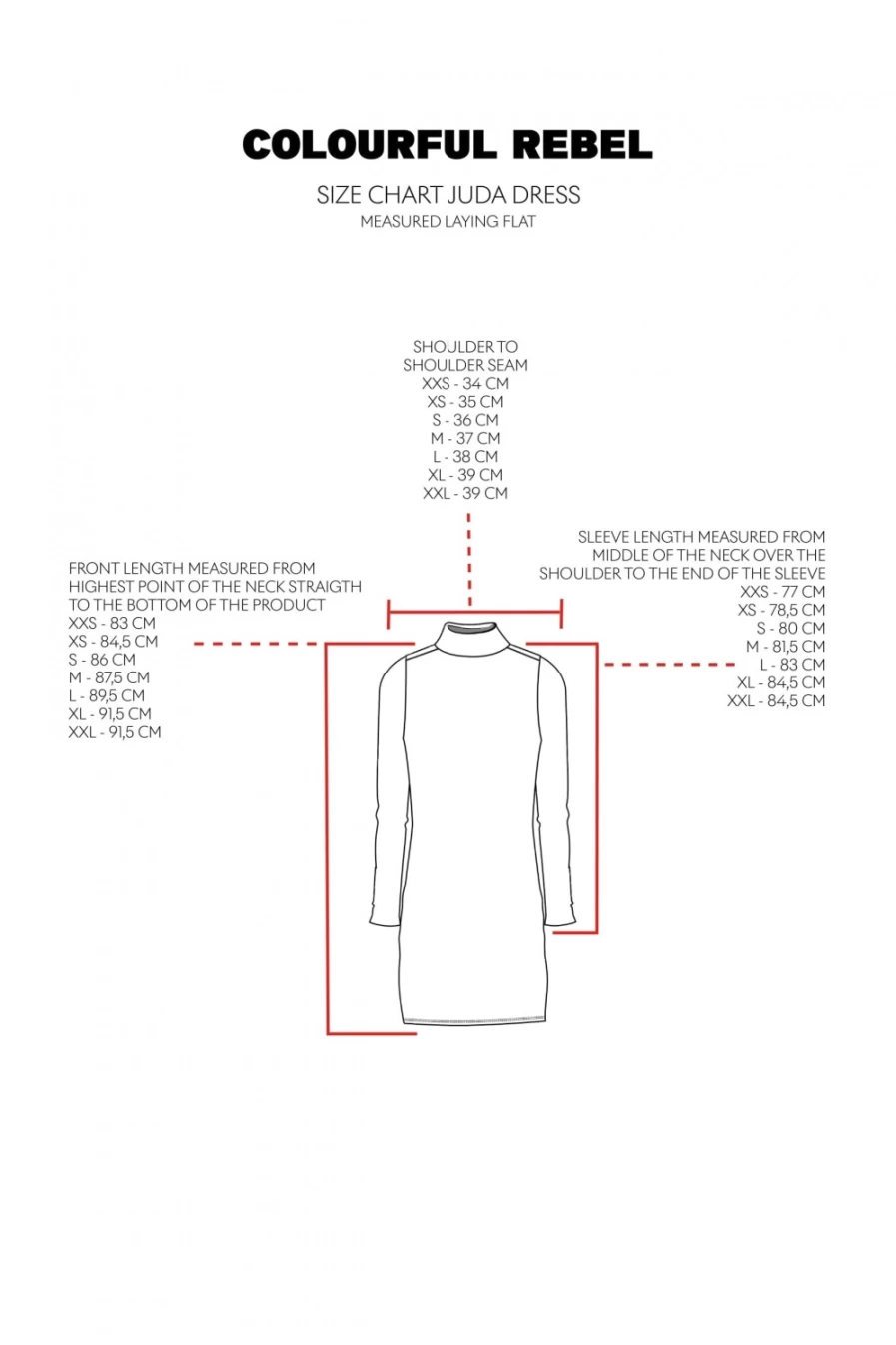 COLOURFUL REBEL

SIZE CHART JUDA DRESS
MEASURED LAYING FLAT

SHOULDER TO SHOULDER SEAM
XXS - 34 CM
XS - 35 CM
S - 36 CM
M - 37 CM
L - 38 CM
XL - 39 CM
XXL - 39 CM

FRONT LENGTH MEASURED FROM HIGHEST POINT OF THE NECK STRAIGTH TO THE BOTTOM OF THE PRODUCT
XXS - 83 CM
XS - 84,5 CM
S - 86 CM
M - 87,5 CM
L - 89,5 CM
XL - 91,5 CM
XXL - 91,5 CM

SLEEVE LENGTH MEASURED FROM MIDDLE OF THE NECK OVER THE SHOULDER TO THE END OF THE SLEEVE
XXS - 77 CM
XS - 78,5 CM
S - 80 CM
M - 81,5 CM
L - 83 CM
XL - 84,5 CM
XXL - 84,5 CM